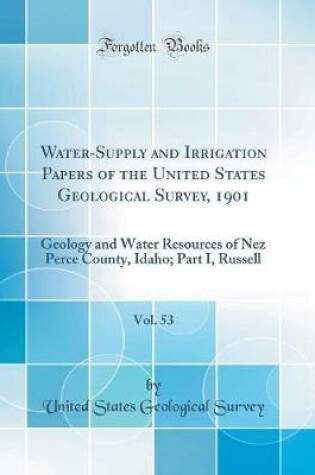 Forgotten Books

Water-Supply and Irrigation Papers of the United States Geological Survey, 1901

Geology and Water Resources of Nez Perce County, Idaho; Part I, Russell

Vol. 53

by

United States Geological Survey